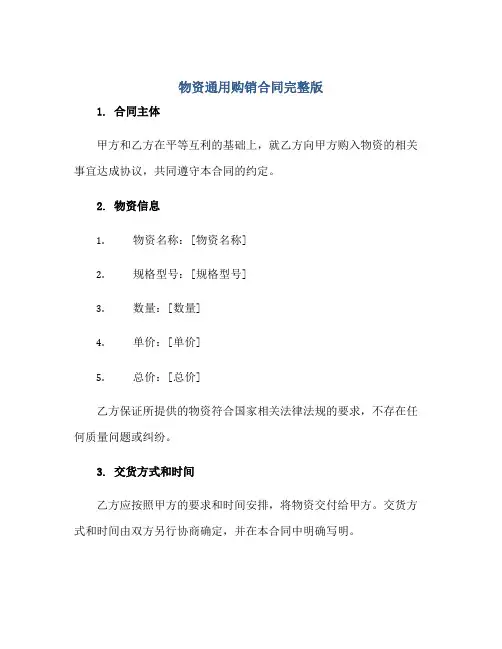 物资通用购销合同完整版

1. 合同主体

甲方和乙方在平等互利的基础上，就乙方向甲方购入物资的相关事宜达成协议，共同遵守本合同的约定。

2. 物资信息

1. 物资名称：[物资名称]

2. 规格型号：[规格型号]

3. 数量：[数量]

4. 单价：[单价]

5. 总价：[总价]

乙方保证所提供的物资符合国家相关法律法规的要求，不存在任何质量问题或纠纷。

3. 交货方式和时间

乙方应按照甲方的要求和时间安排，将物资交付给甲方。交货方式和时间由双方另行协商确定，并在本合同中明确写明。